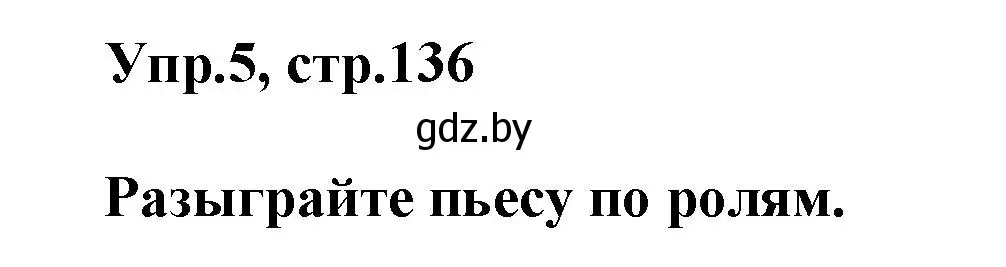 Упр.5, стр.136

gdz.by

Разыграйте пьесу по ролям.